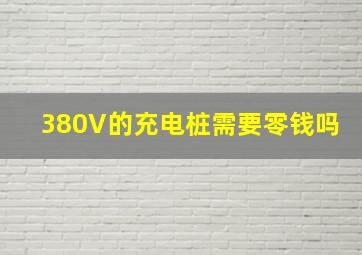 380V的充电桩需要零钱吗